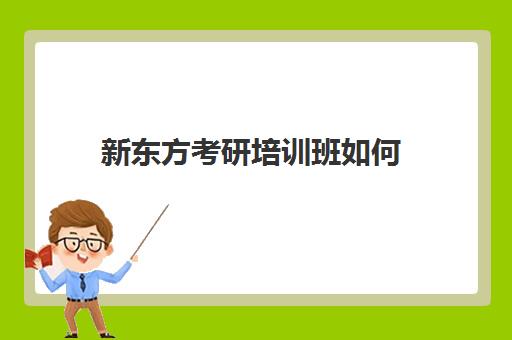 新东方考研培训班如何